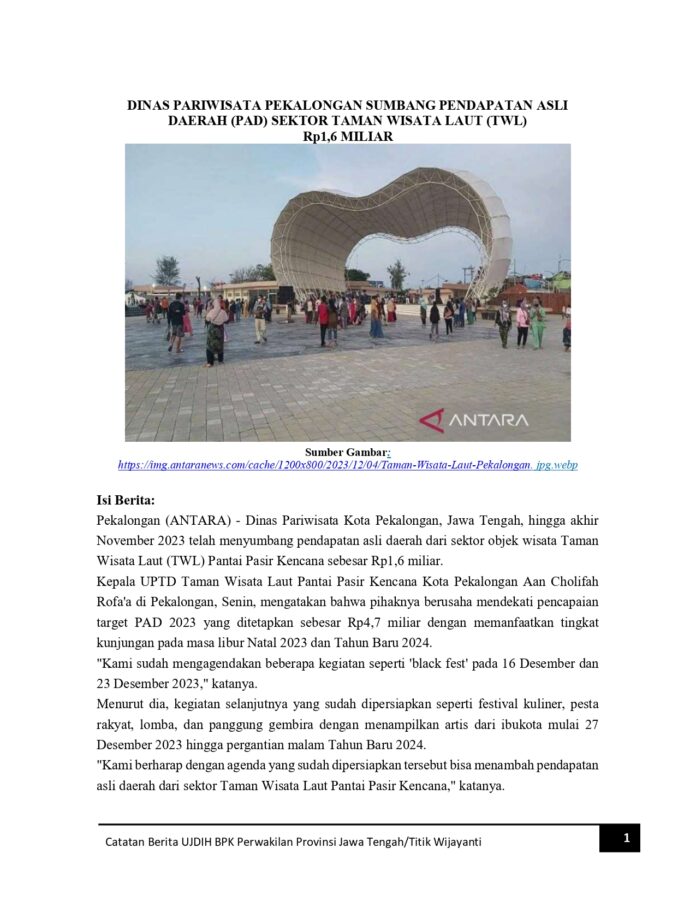 DINAS PARIWISATA PEKALONGAN SUMBANG PENDAPATAN ASLI DAERAH (PAD) SEKTOR TAMAN WISATA LAUT (TWL) Rp1,6 MILIAR

ANTARA

Sumber Gambar:
https://img.antaranews.com/cache/1200x800/2023/12/04/Taman-Wisata-Laut-Pekalongan. jpg.webp

Isi Berita:
Pekalongan (ANTARA) - Dinas Pariwisata Kota Pekalongan, Jawa Tengah, hingga akhir November 2023 telah menyumbang pendapatan asli daerah dari sektor objek wisata Taman Wisata Laut (TWL) Pantai Pasir Kencana sebesar Rp1,6 miliar.
Kepala UPTD Taman Wisata Laut Pantai Pasir Kencana Kota Pekalongan Aan Cholifah Rofa'a di Pekalongan, Senin, mengatakan bahwa pihaknya berusaha mendekati pencapaian target PAD 2023 yang ditetapkan sebesar Rp4,7 miliar dengan memanfaatkan tingkat kunjungan pada masa libur Natal 2023 dan Tahun Baru 2024.
"Kami sudah mengagendakan beberapa kegiatan seperti 'black fest' pada 16 Desember dan 23 Desember 2023," katanya.
Menurut dia, kegiatan selanjutnya yang sudah dipersiapkan seperti festival kuliner, pesta rakyat, lomba, dan panggung gembira dengan menampilkan artis dari ibukota mulai 27 Desember 2023 hingga pergantian malam Tahun Baru 2024.
"Kami berharap dengan agenda yang sudah dipersiapkan tersebut bisa menambah pendapatan asli daerah dari sektor Taman Wisata Laut Pantai Pasir Kencana," katanya.

Catatan Berita UJDIH BPK Perwakilan Provinsi Jawa Tengah/Titik Wijayanti
1